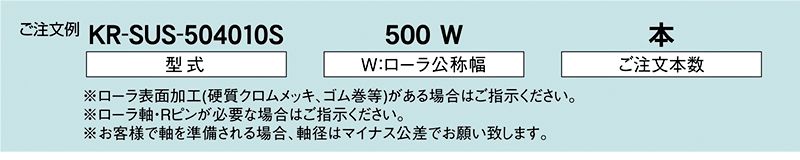 ご注文例 KR-SUS-504010S 500 W 本

型式 W:ローラ公称幅 ご注文本数

※ローラ表面加工(硬質クロムメッキ、ゴム巻等)がある場合はご指示ください。
※ローラ軸・Rピンが必要な場合はご指示ください。
※お客様で軸を準備される場合、軸径はマイナス公差でお願い致します。